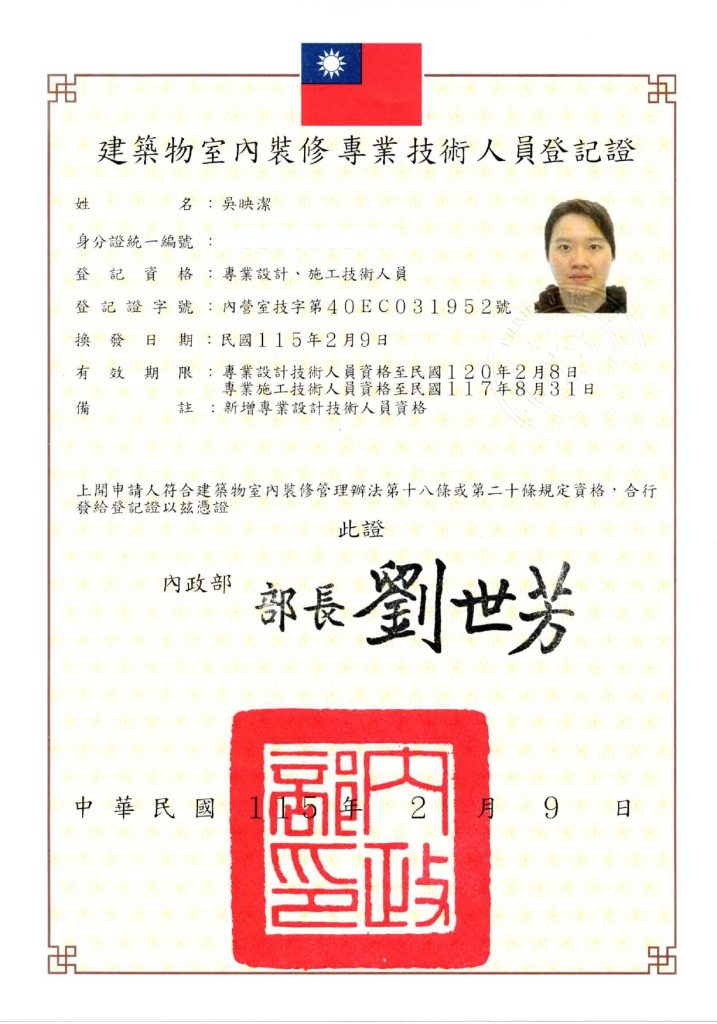 建築物室內裝修專業技術人員登記證

姓　　名：吳映潔

身分證統一編號：

登記資格：專業設計、施工技術人員

登記證字號：內營室技字第40EC031952號

換發日期：民國115年2月9日

有效期限：專業設計技術人員資格至民國120年2月8日
專業施工技術人員資格至民國117年8月31日

備　　註：新增專業設計技術人員資格

上開申請人符合建築物室內裝修管理辦法第十八條或第二十條規定資格，合行發給登記證以茲憑證

此證

內政部　部長 劉世芳

內政部印

中華民國 115 年 2 月 9 日